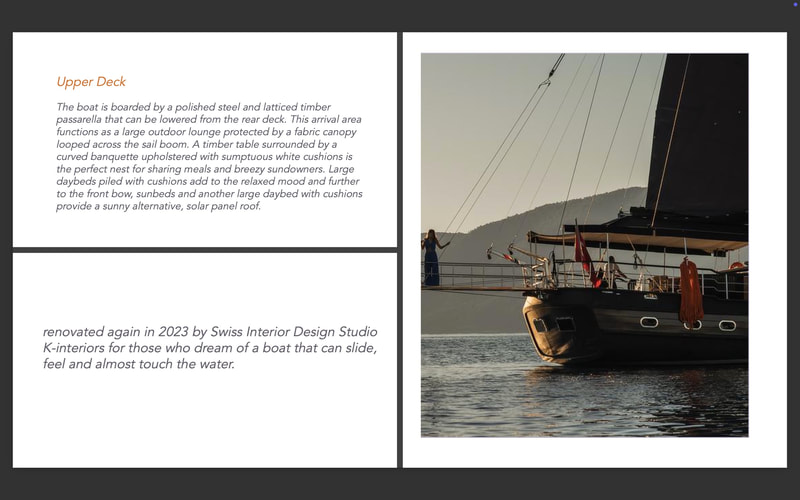 Upper Deck

The boat is boarded by a polished steel and latticed timber passarella that can be lowered from the rear deck. This arrival area functions as a large outdoor lounge protected by a fabric canopy looped across the sail boom. A timber table surrounded by a curved banquette upholstered with sumptuous white cushions is the perfect nest for sharing meals and breezy sundowners. Large daybeds piled with cushions add to the relaxed mood and further to the front bow, sunbeds and another large daybed with cushions provide a sunny alternative, solar panel roof.

renovated again in 2023 by Swiss Interior Design Studio K-interiors for those who dream of a boat that can slide, feel and almost touch the water.